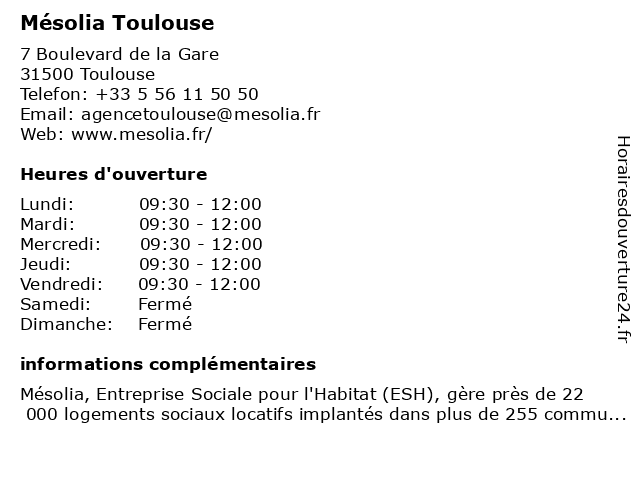 Mésolia Toulouse

7 Boulevard de la Gare
31500 Toulouse
Telefon: +33 5 56 11 50 50
Email: agencetoulouse@mesolia.fr
Web: www.mesolia.fr/

Heures d'ouverture

| | |
|---|---|
| Lundi: | 09:30 - 12:00 |
| Mardi: | 09:30 - 12:00 |
| Mercredi: | 09:30 - 12:00 |
| Jeudi: | 09:30 - 12:00 |
| Vendredi: | 09:30 - 12:00 |
| Samedi: | Fermé |
| Dimanche: | Fermé |

informations complémentaires

Mésolia, Entreprise Sociale pour l'Habitat (ESH), gère près de 22 000 logements sociaux locatifs implantés dans plus de 255 commu...

Horairesdouverture24.fr